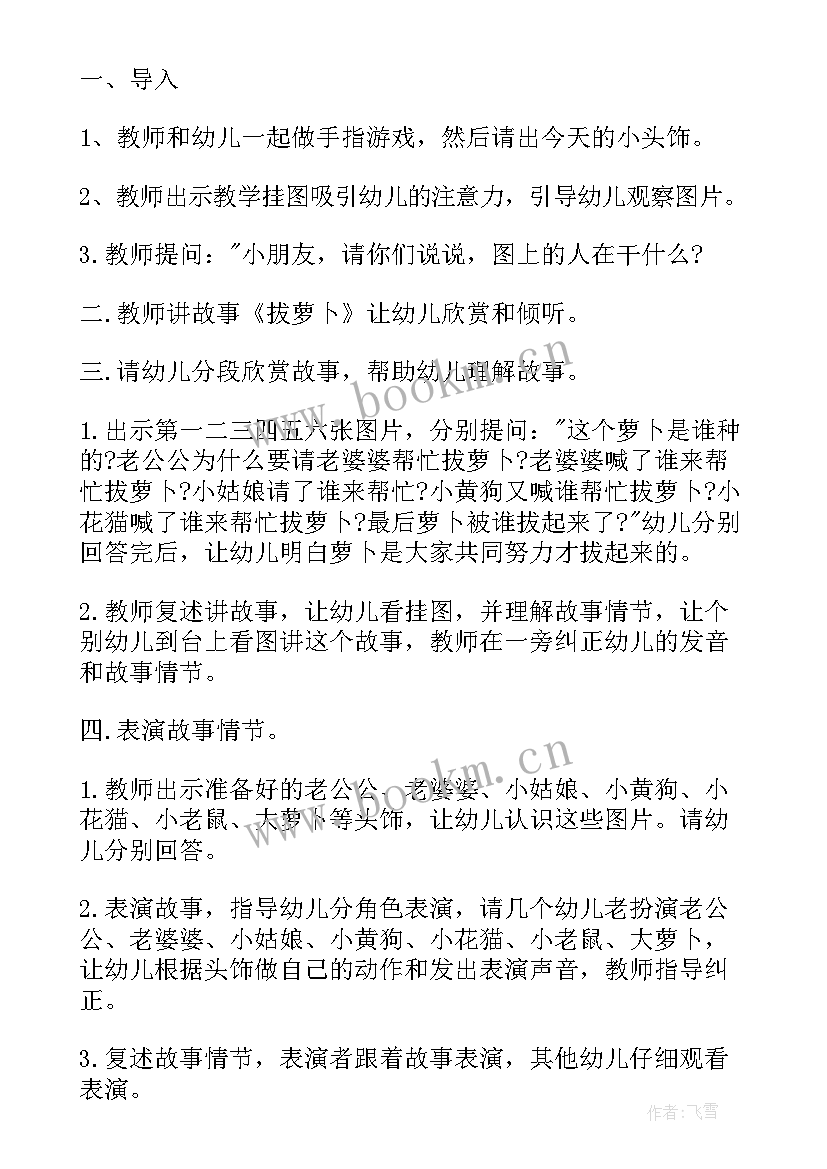 一、导入

1、教师和幼儿一起做手指游戏，然后请出今天的小头饰。

2、教师出示教学挂图吸引幼儿的注意力，引导幼儿观察图片。

3.教师提问："小朋友，请你们说说，图上的人在干什么?

二.教师讲故事《拔萝卜》让幼儿欣赏和倾听。

三.请幼儿分段欣赏故事，帮助幼儿理解故事。

1.出示第一二三四五六张图片，分别提问："这个萝卜是谁种的?老公公为什么要请老婆婆帮忙拔萝卜?老婆婆喊了谁来帮忙拔萝卜?小姑娘请了谁来帮忙?小黄狗又喊谁帮忙拔萝卜?小花猫喊了谁来帮忙拔萝卜?最后萝卜被谁拔起来了?"幼儿分别回答完后，让幼儿明白萝卜是大家共同努力才拔起来的。

2.教师复述讲故事，让幼儿看挂图，并理解故事情节，让个别幼儿到台上看图讲这个故事，教师在一旁纠正幼儿的发音和故事情节。

四.表演故事情节。

1.教师出示准备好的老公公、老婆婆、小姑娘、小黄狗、小花猫、小老鼠、大萝卜等头饰，让幼儿认识这些图片。请幼儿分别回答。

2.表演故事，指导幼儿分角色表演，请几个幼儿老扮演老公公、老婆婆、小姑娘、小黄狗、小花猫、小老鼠、大萝卜，让幼儿根据头饰做自己的动作和发出表演声音，教师指导纠正。

3.复述故事情节，表演者跟着故事表演，其他幼儿仔细观看表演。

www.bookm.cn

www.bookm.cn

作者：飞雪